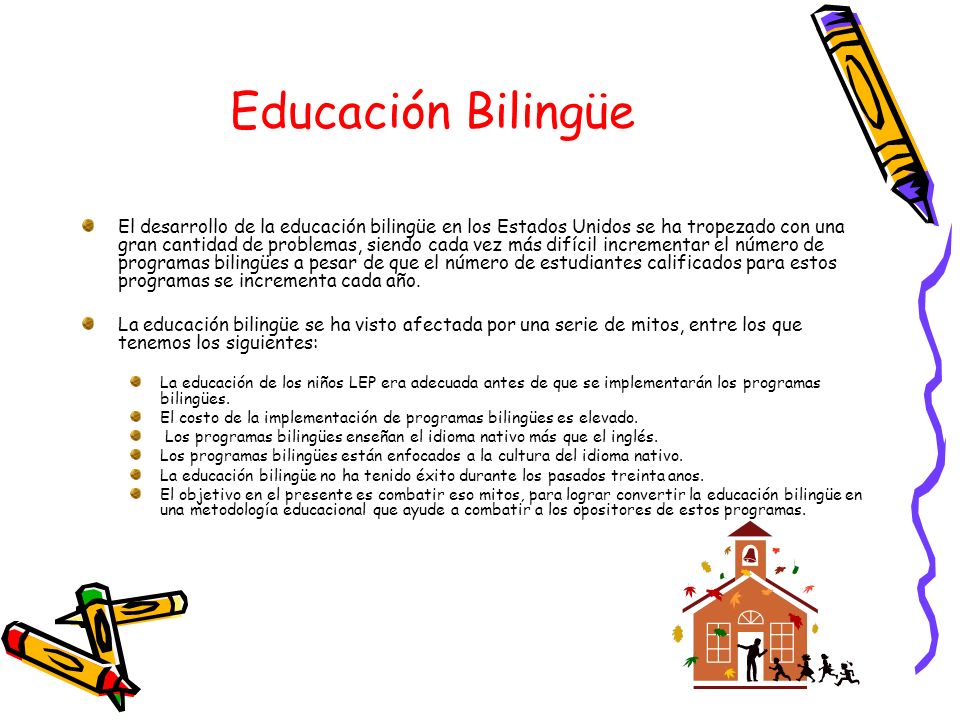 Educación Bilingüe

El desarrollo de la educación bilingüe en los Estados Unidos se ha tropezado con una gran cantidad de problemas, siendo cada vez más difícil incrementar el número de programas bilingües a pesar de que el número de estudiantes calificados para estos programas se incrementa cada año.

La educación bilingüe se ha visto afectada por una serie de mitos, entre los que tenemos los siguientes:

La educación de los niños LEP era adecuada antes de que se implementarán los programas bilingües.
El costo de la implementación de programas bilingües es elevado.
Los programas bilingües enseñan el idioma nativo más que el inglés.
Los programas bilingües están enfocados a la cultura del idioma nativo.
La educación bilingüe no ha tenido éxito durante los pasados treinta anos.
El objetivo en el presente es combatir eso mitos, para lograr convertir la educación bilingüe en una metodología educacional que ayude a combatir a los opositores de estos programas.